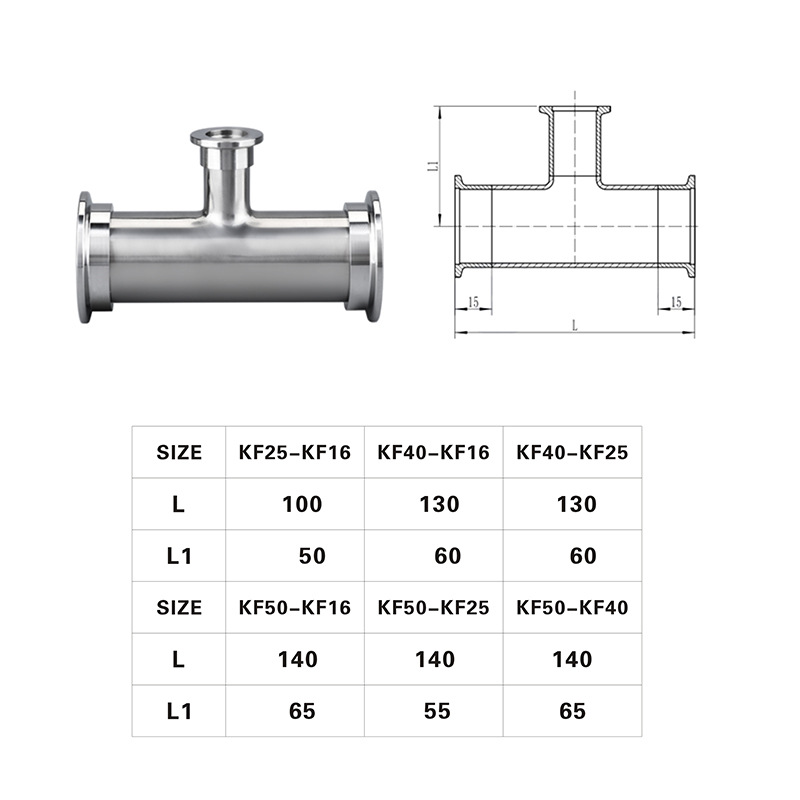 L1

15

15

L

| SIZE | KF25-KF16 | KF40-KF16 | KF40-KF25 |
|---|---|---|---|
| L | 100 | 130 | 130 |
| L1 | 50 | 60 | 60 |
| SIZE | KF50-KF16 | KF50-KF25 | KF50-KF40 |
| L | 140 | 140 | 140 |
| L1 | 65 | 55 | 65 |